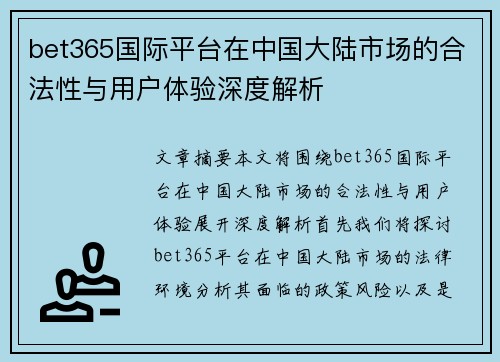 bet365国际平台在中国大陆市场的合法性与用户体验深度解析

文章摘要本文将围绕bet365国际平台在中国大陆市场的合法性与用户体验展开深度解析首先我们将探讨bet365平台在中国大陆市场的法律环境分析其面临的政策风险以及是